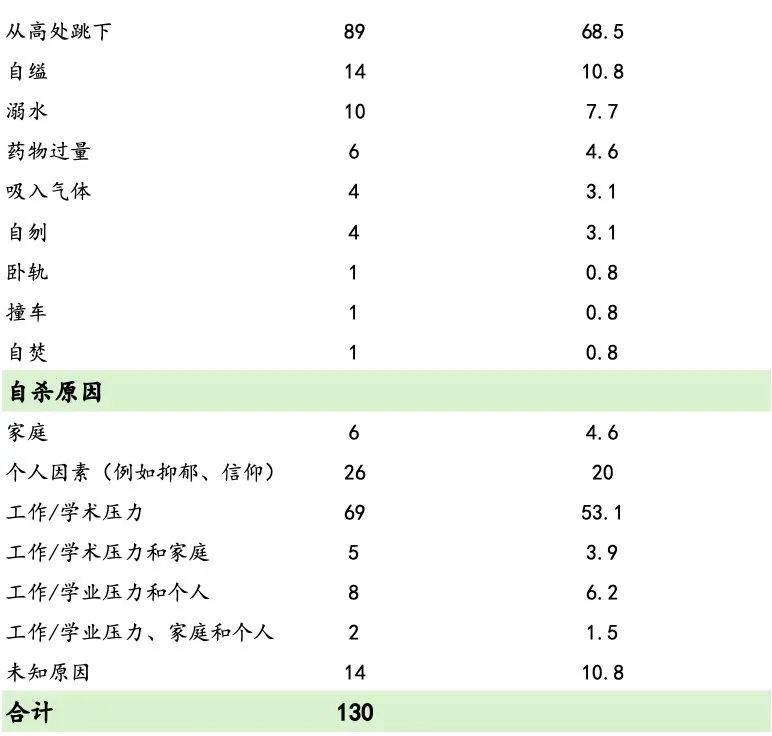 | | | |
|---|---|---|
| 从高处跳下 | 89 | 68.5 |
| 自缢 | 14 | 10.8 |
| 溺水 | 10 | 7.7 |
| 药物过量 | 6 | 4.6 |
| 吸入气体 | 4 | 3.1 |
| 自刎 | 4 | 3.1 |
| 卧轨 | 1 | 0.8 |
| 撞车 | 1 | 0.8 |
| 自焚 | 1 | 0.8 |
| **自杀原因** | | |
| 家庭 | 6 | 4.6 |
| 个人因素（例如抑郁、信仰） | 26 | 20 |
| 工作/学术压力 | 69 | 53.1 |
| 工作/学术压力和家庭 | 5 | 3.9 |
| 工作/学业压力和个人 | 8 | 6.2 |
| 工作/学业压力、家庭和个人 | 2 | 1.5 |
| 未知原因 | 14 | 10.8 |
| **合计** | **130** | |